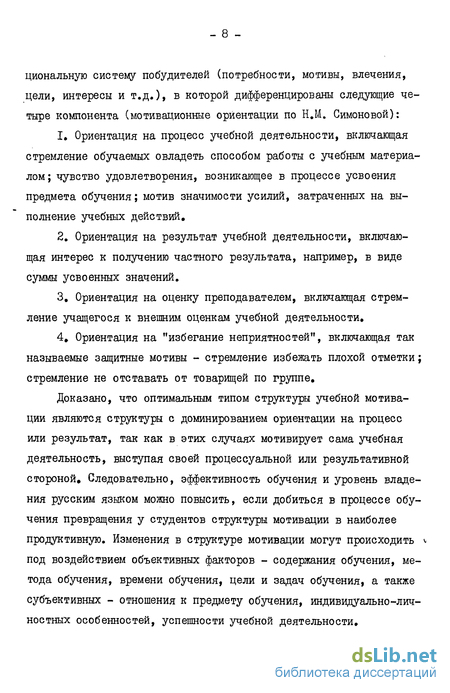 - 8 -

циональную систему побудителей (потребности, мотивы, влечения, цели, интересы и т.д.), в которой дифференцированы следующие четыре компонента (мотивационные ориентации по Н.М. Симоновой):

I. Ориентация на процесс учебной деятельности, включающая стремление обучаемых овладеть способом работы с учебным материалом; чувство удовлетворения, возникающее в процессе усвоения предмета обучения; мотив значимости усилий, затраченных на выполнение учебных действий.

2. Ориентация на результат учебной деятельности, включающая интерес к получению частного результата, например, в виде суммы усвоенных значений.

3. Ориентация на оценку преподавателем, включающая стремление учащегося к внешним оценкам учебной деятельности.

4. Ориентация на "избегание неприятностей", включающая так называемые защитные мотивы - стремление избежать плохой отметки; стремление не отставать от товарищей по группе.

Доказано, что оптимальным типом структуры учебной мотивации являются структуры с доминированием ориентации на процесс или результат, так как в этих случаях мотивирует сама учебная деятельность, выступая своей процессуальной или результативной стороной. Следовательно, эффективность обучения и уровень владения русским языком можно повысить, если добиться в процессе обучения превращения у студентов структуры мотивации в наиболее продуктивную. Изменения в структуре мотивации могут происходить под воздействием объективных факторов - содержания обучения, метода обучения, времени обучения, цели и задач обучения, а также субъективных - отношения к предмету обучения, индивидуально-личностных особенностей, успешности учебной деятельности.

dsLib.net
библиотека диссертаций